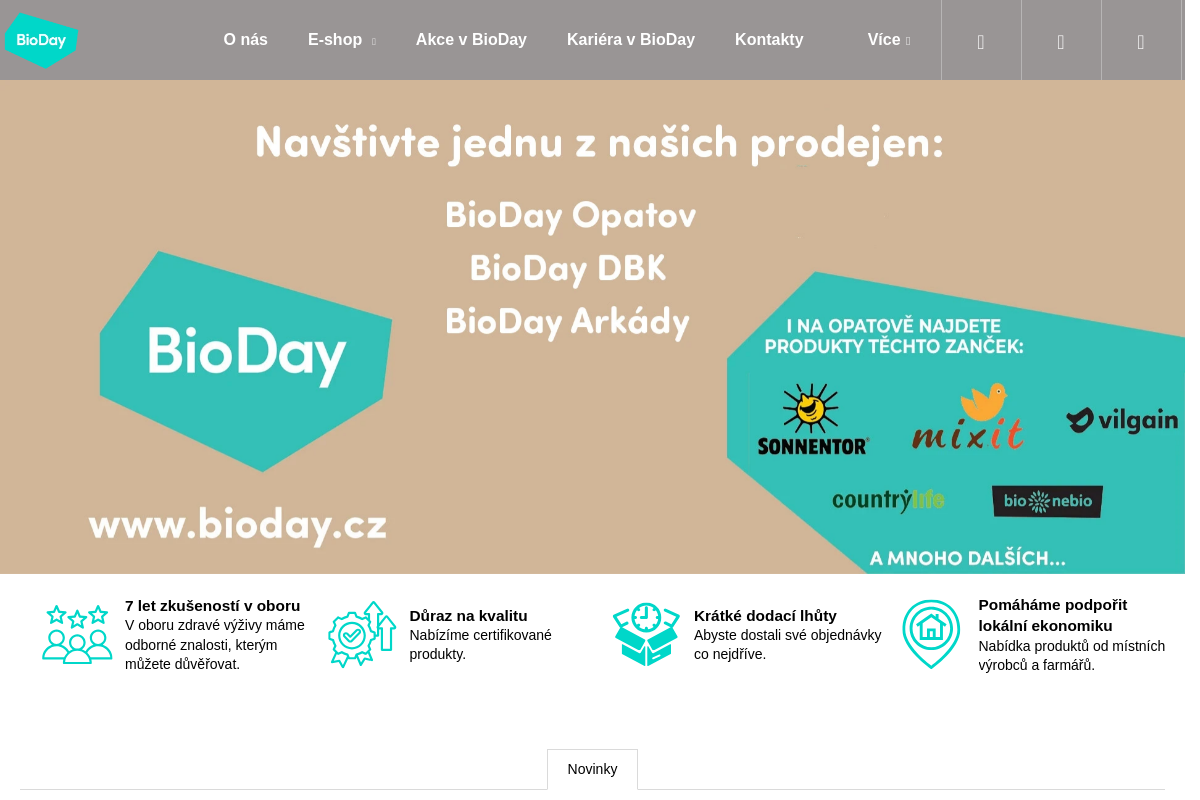 BioDay

O nás E-shop Akce v BioDay Kariéra v BioDay Kontakty Více

Navštivte jednu z našich prodejen:

BioDay Opatov
BioDay DBK
BioDay Arkády

BioDay

www.bioday.cz

I NA OPATOVĚ NAJDETE PRODUKTY TĚCHTO ZANČEK:

SONNENTOR
mixit
vilgain
countrylife
bio nebio

A MNOHO DALŠÍCH...

7 let zkušeností v oboru
V oboru zdravé výživy máme odborné znalosti, kterým můžete důvěřovat.

Důraz na kvalitu
Nabízíme certifikované produkty.

Krátké dodací lhůty
Abyste dostali své objednávky co nejdříve.

Pomáháme podpořit lokální ekonomiku
Nabídka produktů od místních výrobců a farmářů.

Novinky